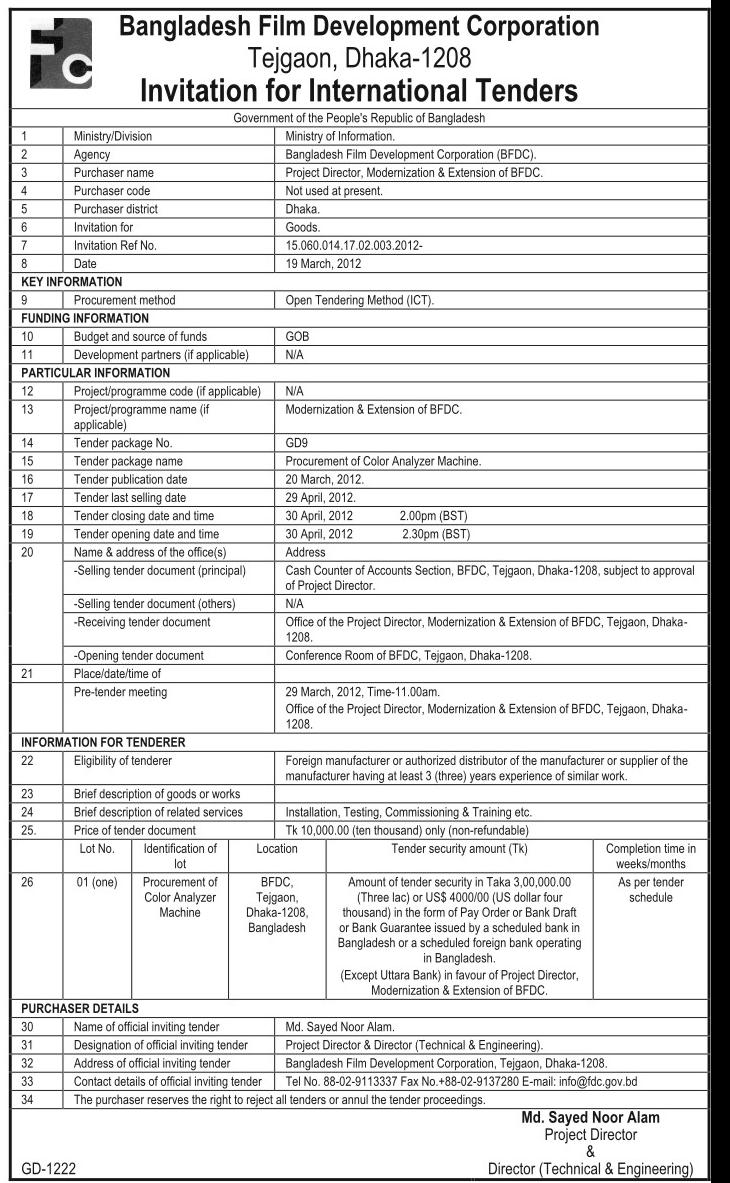 FDC

Bangladesh Film Development Corporation
Tejgaon, Dhaka-1208
Invitation for International Tenders

Government of the People's Republic of Bangladesh

| | | |
|---|---|---|
| 1 | Ministry/Division | Ministry of Information. |
| 2 | Agency | Bangladesh Film Development Corporation (BFDC). |
| 3 | Purchaser name | Project Director, Modernization & Extension of BFDC. |
| 4 | Purchaser code | Not used at present. |
| 5 | Purchaser district | Dhaka. |
| 6 | Invitation for | Goods. |
| 7 | Invitation Ref No. | 15.060.014.17.02.003.2012- |
| 8 | Date | 19 March, 2012 |
| KEY INFORMATION | | |
| 9 | Procurement method | Open Tendering Method (ICT). |
| FUNDING INFORMATION | | |
| 10 | Budget and source of funds | GOB |
| 11 | Development partners (if applicable) | N/A |
| PARTICULAR INFORMATION | | |
| 12 | Project/programme code (if applicable) | N/A |
| 13 | Project/programme name (if applicable) | Modernization & Extension of BFDC. |
| 14 | Tender package No. | GD9 |
| 15 | Tender package name | Procurement of Color Analyzer Machine. |
| 16 | Tender publication date | 20 March, 2012. |
| 17 | Tender last selling date | 29 April, 2012. |
| 18 | Tender closing date and time | 30 April, 2012 2.00pm (BST) |
| 19 | Tender opening date and time | 30 April, 2012 2.30pm (BST) |
| 20 | Name & address of the office(s) | Address |
| | -Selling tender document (principal) | Cash Counter of Accounts Section, BFDC, Tejgaon, Dhaka-1208, subject to approval of Project Director. |
| | -Selling tender document (others) | N/A |
| | -Receiving tender document | Office of the Project Director, Modernization & Extension of BFDC, Tejgaon, Dhaka-1208. |
| | -Opening tender document | Conference Room of BFDC, Tejgaon, Dhaka-1208. |
| 21 | Place/date/time of | |
| | Pre-tender meeting | 29 March, 2012, Time-11.00am. Office of the Project Director, Modernization & Extension of BFDC, Tejgaon, Dhaka-1208. |
| INFORMATION FOR TENDERER | | |
| 22 | Eligibility of tenderer | Foreign manufacturer or authorized distributor of the manufacturer or supplier of the manufacturer having at least 3 (three) years experience of similar work. |
| 23 | Brief description of goods or works | |
| 24 | Brief description of related services | Installation, Testing, Commissioning & Training etc. |
| 25. | Price of tender document | Tk 10,000.00 (ten thousand) only (non-refundable) |

| | Lot No. | Identification of lot | Location | Tender security amount (Tk) | Completion time in weeks/months |
|---|---|---|---|---|---|
| 26 | 01 (one) | Procurement of Color Analyzer Machine | BFDC, Tejgaon, Dhaka-1208, Bangladesh | Amount of tender security in Taka 3,00,000.00 (Three lac) or US$ 4000/00 (US dollar four thousand) in the form of Pay Order or Bank Draft or Bank Guarantee issued by a scheduled bank in Bangladesh or a scheduled foreign bank operating in Bangladesh. (Except Uttara Bank) in favour of Project Director, Modernization & Extension of BFDC. | As per tender schedule |

| | | |
|---|---|---|
| PURCHASER DETAILS | | |
| 30 | Name of official inviting tender | Md. Sayed Noor Alam. |
| 31 | Designation of official inviting tender | Project Director & Director (Technical & Engineering). |
| 32 | Address of official inviting tender | Bangladesh Film Development Corporation, Tejgaon, Dhaka-1208. |
| 33 | Contact details of official inviting tender | Tel No. 88-02-9113337 Fax No.+88-02-9137280 E-mail: info@fdc.gov.bd |
| 34 | The purchaser reserves the right to reject all tenders or annul the tender proceedings. | |

Md. Sayed Noor Alam
Project Director
&
Director (Technical & Engineering)

GD-1222